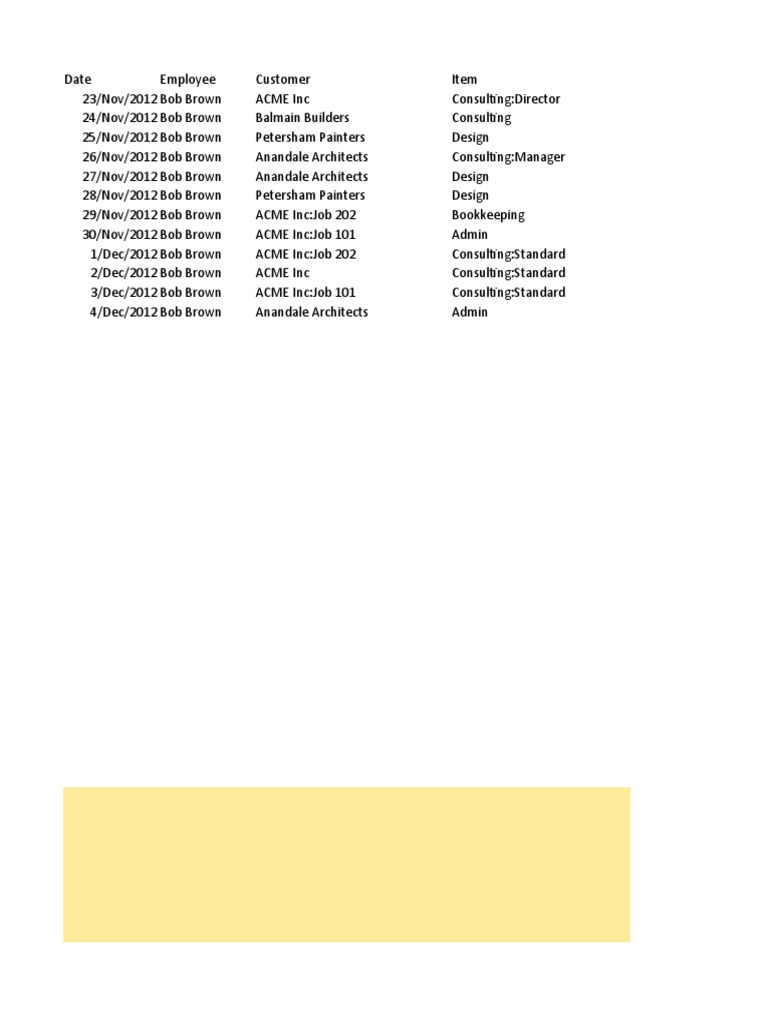 | Date | Employee | Customer | Item |
|---|---|---|---|
| 23/Nov/2012 | Bob Brown | ACME Inc | Consulting:Director |
| 24/Nov/2012 | Bob Brown | Balmain Builders | Consulting |
| 25/Nov/2012 | Bob Brown | Petersham Painters | Design |
| 26/Nov/2012 | Bob Brown | Anandale Architects | Consulting:Manager |
| 27/Nov/2012 | Bob Brown | Anandale Architects | Design |
| 28/Nov/2012 | Bob Brown | Petersham Painters | Design |
| 29/Nov/2012 | Bob Brown | ACME Inc:Job 202 | Bookkeeping |
| 30/Nov/2012 | Bob Brown | ACME Inc:Job 101 | Admin |
| 1/Dec/2012 | Bob Brown | ACME Inc:Job 202 | Consulting:Standard |
| 2/Dec/2012 | Bob Brown | ACME Inc | Consulting:Standard |
| 3/Dec/2012 | Bob Brown | ACME Inc:Job 101 | Consulting:Standard |
| 4/Dec/2012 | Bob Brown | Anandale Architects | Admin |